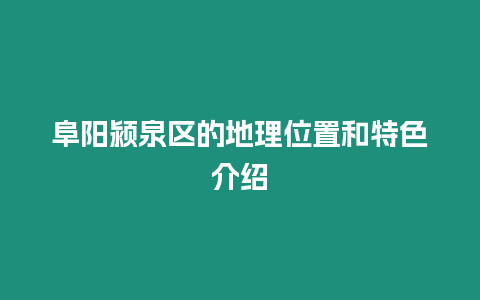 阜阳颍泉区的地理位置和特色介绍